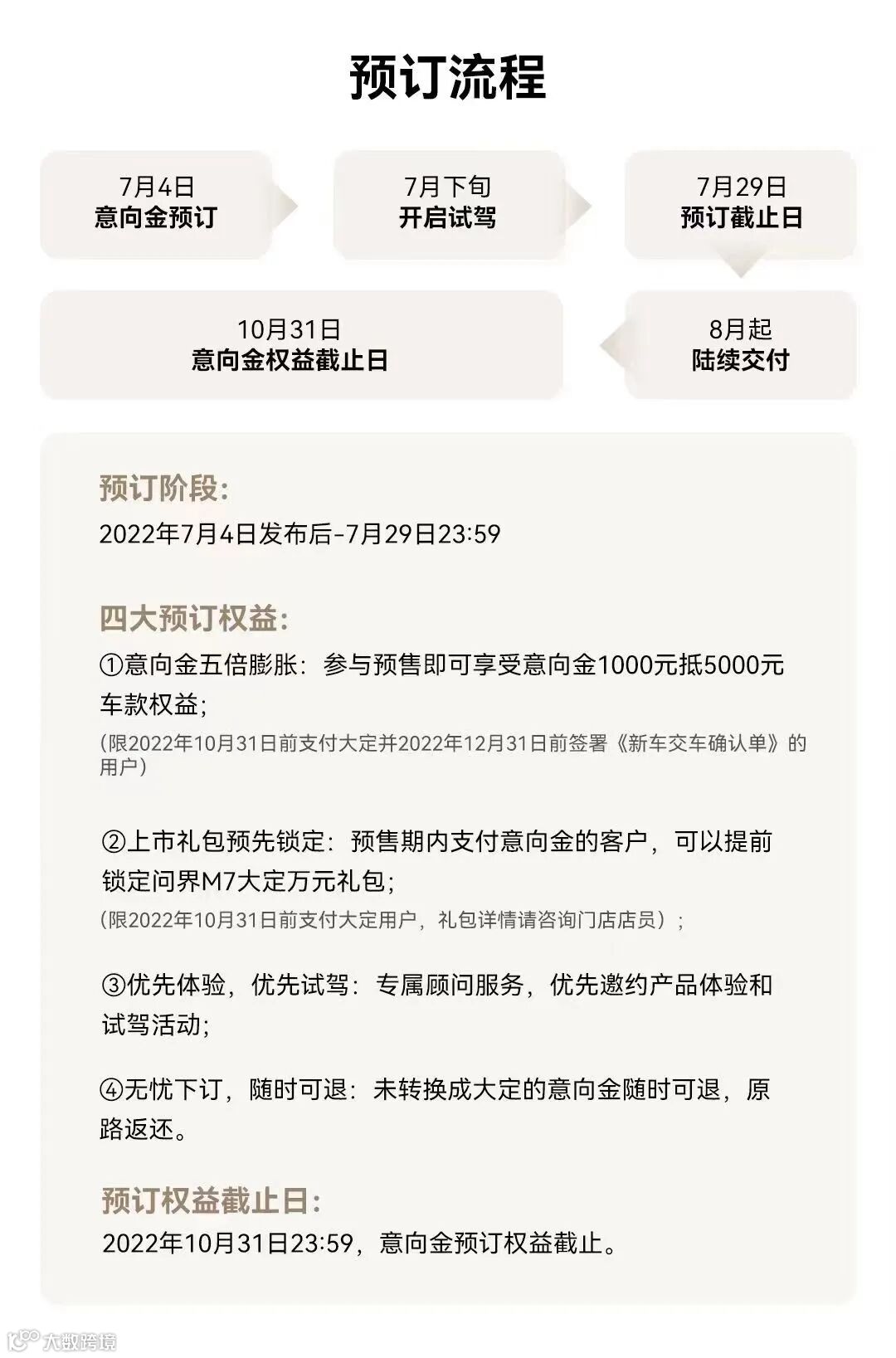 预订流程

7月4日
意向金预订

7月下旬
开启试驾

7月29日
预订截止日

8月起
陆续交付

10月31日
意向金权益截止日

预订阶段:
2022年7月4日发布后-7月29日23:59

四大预订权益:
①意向金五倍膨胀：参与预售即可享受意向金1000元抵5000元车款权益;
(限2022年10月31日前支付大定并2022年12月31日前签署《新车交车确认单》的用户)

②上市礼包预先锁定：预售期内支付意向金的客户，可以提前锁定问界M7大定万元礼包;
(限2022年10月31日前支付大定用户，礼包详情请咨询门店店员)；

③优先体验，优先试驾：专属顾问服务，优先邀约产品体验和试驾活动;

④无忧下订，随时可退：未转换成大定的意向金随时可退，原路返还。

预订权益截止日:
2022年10月31日23:59，意向金预订权益截止。

大数跨境